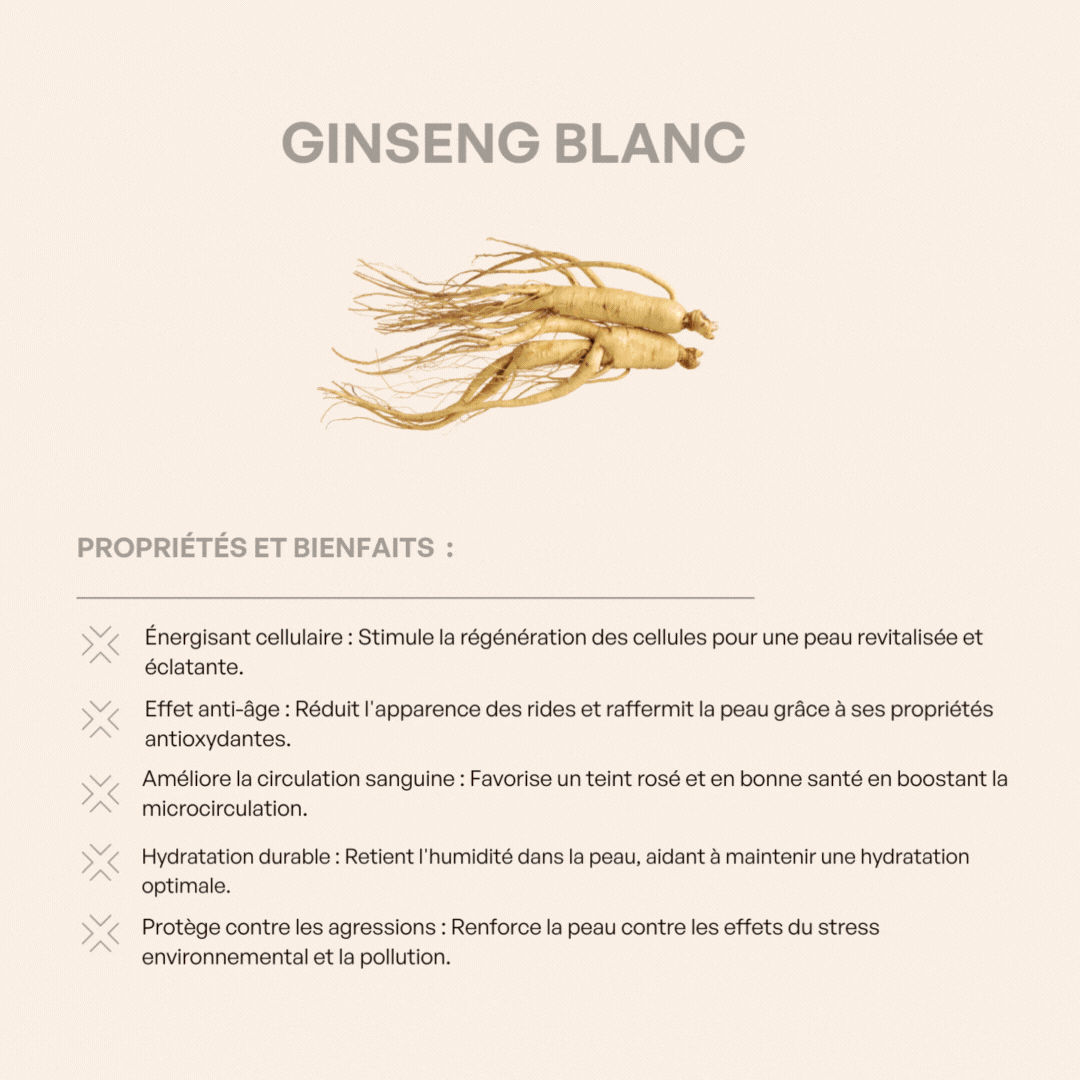 GINSENG BLANC

PROPRIÉTÉS ET BIENFAITS :

Énergisant cellulaire : Stimule la régénération des cellules pour une peau revitalisée et éclatante.

Effet anti-âge : Réduit l'apparence des rides et raffermit la peau grâce à ses propriétés antioxydantes.

Améliore la circulation sanguine : Favorise un teint rosé et en bonne santé en boostant la microcirculation.

Hydratation durable : Retient l'humidité dans la peau, aidant à maintenir une hydratation optimale.

Protège contre les agressions : Renforce la peau contre les effets du stress environnemental et la pollution.